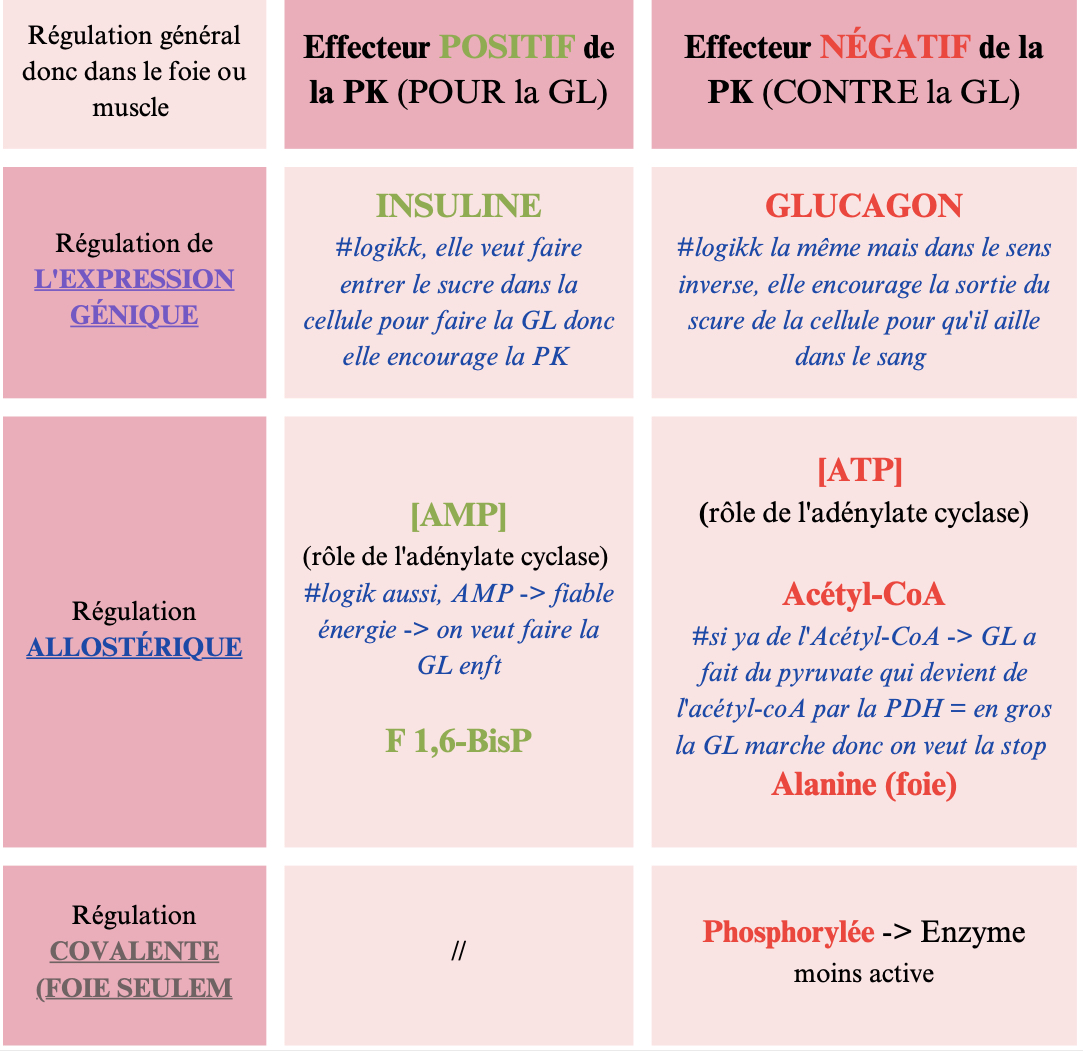 | Régulation général donc dans le foie ou muscle | Effecteur POSITIF de la PK (POUR la GL) | Effecteur NÉGATIF de la PK (CONTRE la GL) |
|---|---|---|
| Régulation de L'EXPRESSION GÉNIQUE | INSULINE #logikk, elle veut faire entrer le sucre dans la cellule pour faire la GL donc elle encourage la PK | GLUCAGON #logikk la même mais dans le sens inverse, elle encourage la sortie du scure de la cellule pour qu'il aille dans le sang |
| Régulation ALLOSTÉRIQUE | [AMP] (rôle de l'adénylate cyclase) #logik aussi, AMP -> fiable énergie -> on veut faire la GL enft F 1,6-BisP | [ATP] (rôle de l'adénylate cyclase) Acétyl-CoA #si ya de l'Acétyl-CoA -> GL a fait du pyruvate qui devient de l'acétyl-coA par la PDH = en gros la GL marche donc on veut la stop Alanine (foie) |
| Régulation COVALENTE (FOIE SEULEM | // | Phosphorylée -> Enzyme moins active |